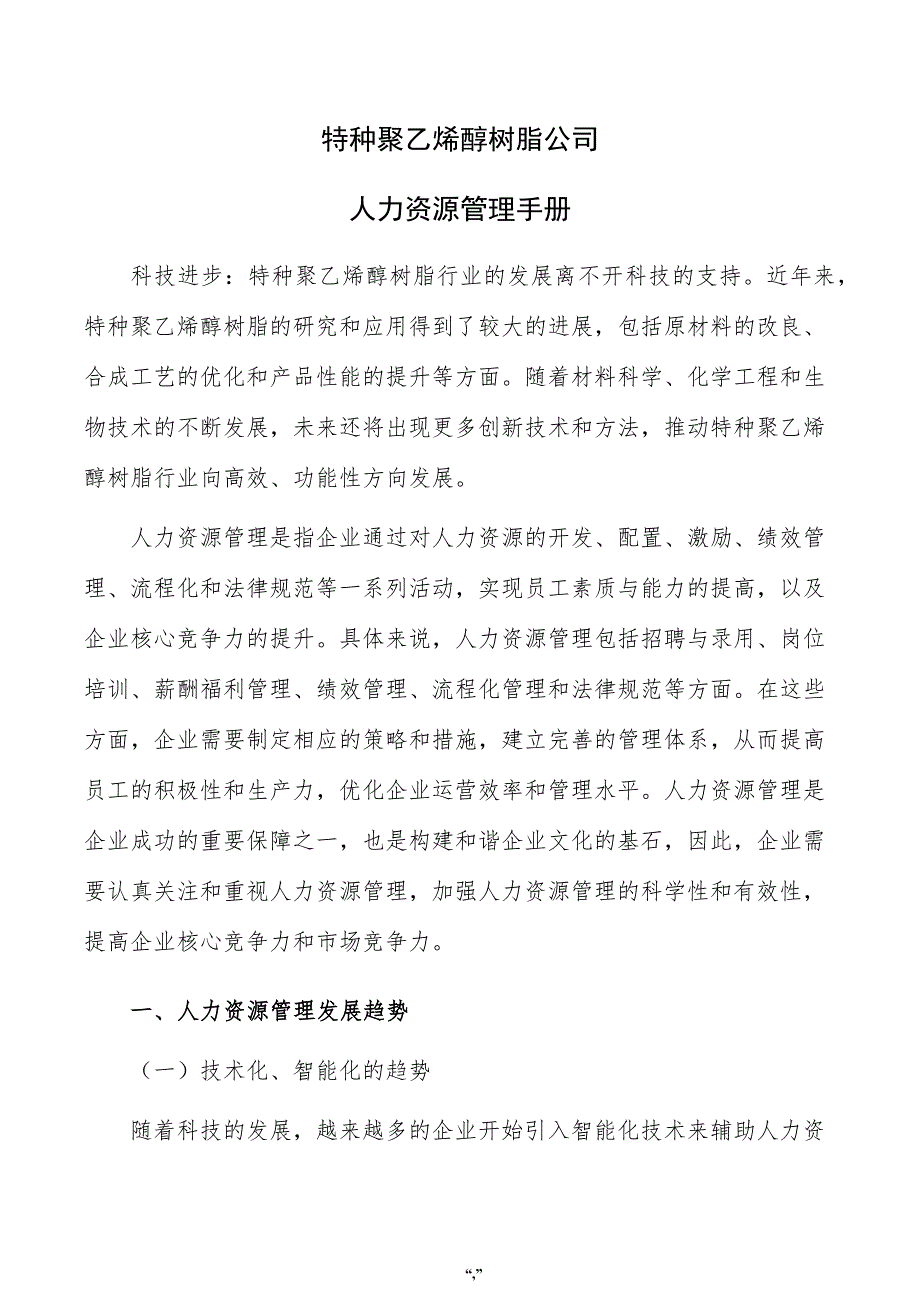 特种聚乙烯醇树脂公司

人力资源管理手册

科技进步：特种聚乙烯醇树脂行业的发展离不开科技的支持。近年来，特种聚乙烯醇树脂的研究和应用得到了较大的进展，包括原材料的改良、合成工艺的优化和产品性能的提升等方面。随着材料科学、化学工程和生物技术的不断发展，未来还将出现更多创新技术和方法，推动特种聚乙烯醇树脂行业向高效、功能性方向发展。

人力资源管理是指企业通过对人力资源的开发、配置、激励、绩效管理、流程化和法律规范等一系列活动，实现员工素质与能力的提高，以及企业核心竞争力的提升。具体来说，人力资源管理包括招聘与录用、岗位培训、薪酬福利管理、绩效管理、流程化管理和法律规范等方面。在这些方面，企业需要制定相应的策略和措施，建立完善的管理体系，从而提高员工的积极性和生产力，优化企业运营效率和管理水平。人力资源管理是企业成功的重要保障之一，也是构建和谐企业文化的基石，因此，企业需要认真关注和重视人力资源管理，加强人力资源管理的科学性和有效性，提高企业核心竞争力和市场竞争力。

一、人力资源管理发展趋势

（一）技术化、智能化的趋势

随着科技的发展，越来越多的企业开始引入智能化技术来辅助人力资

“,”